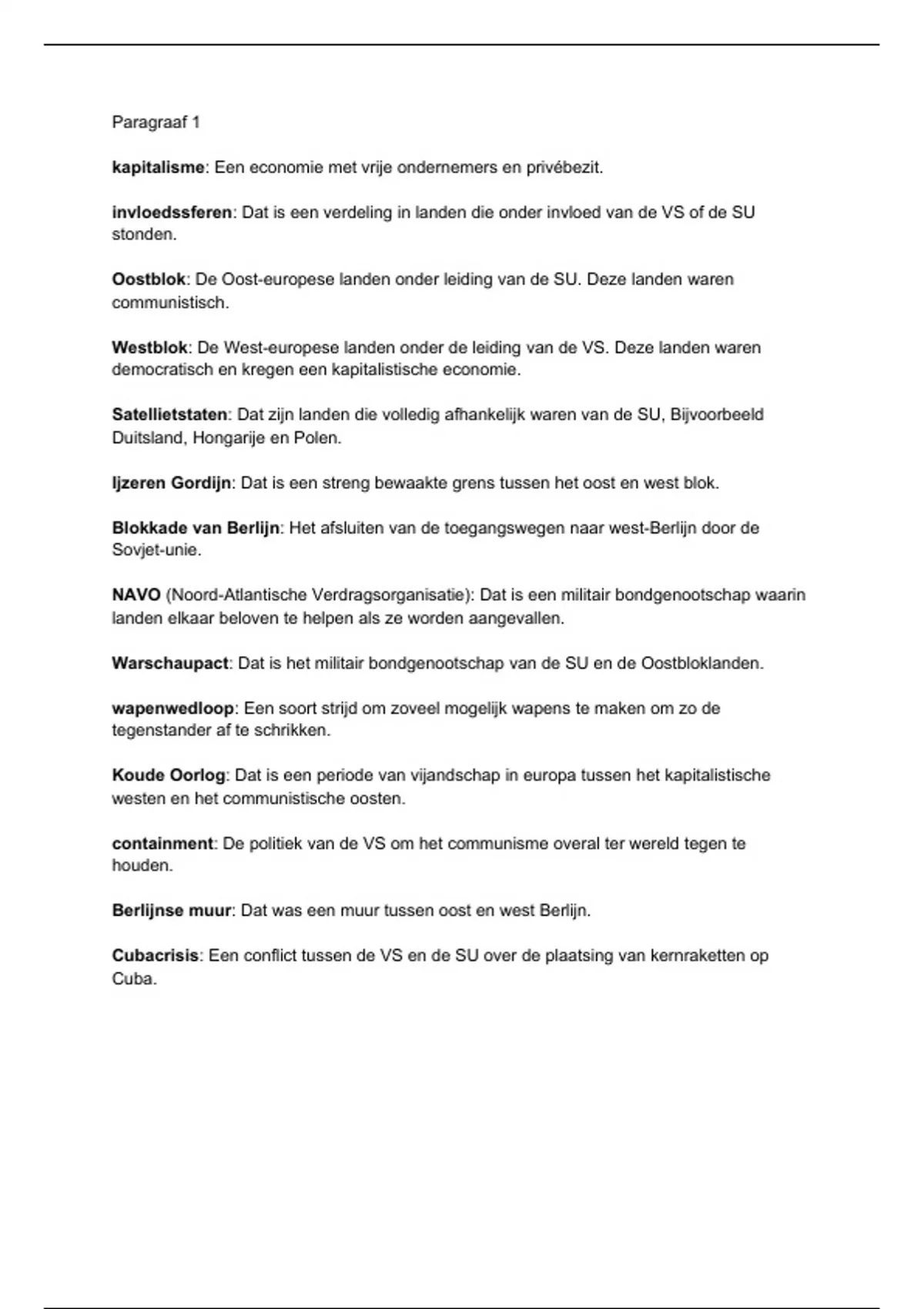 Paragraaf 1

kapitalisme: Een economie met vrije ondernemers en privébezit.

invloedssferen: Dat is een verdeling in landen die onder invloed van de VS of de SU stonden.

Oostblok: De Oost-europese landen onder leiding van de SU. Deze landen waren communistisch.

Westblok: De West-europese landen onder de leiding van de VS. Deze landen waren democratisch en kregen een kapitalistische economie.

Satellietstaten: Dat zijn landen die volledig afhankelijk waren van de SU, Bijvoorbeeld Duitsland, Hongarije en Polen.

Ijzeren Gordijn: Dat is een streng bewaakte grens tussen het oost en west blok.

Blokkade van Berlijn: Het afsluiten van de toegangswegen naar west-Berlijn door de Sovjet-unie.

NAVO (Noord-Atlantische Verdragsorganisatie): Dat is een militair bondgenootschap waarin landen elkaar beloven te helpen als ze worden aangevallen.

Warschaupact: Dat is het militair bondgenootschap van de SU en de Oostbloklanden.

wapenwedloop: Een soort strijd om zoveel mogelijk wapens te maken om zo de tegenstander af te schrikken.

Koude Oorlog: Dat is een periode van vijandschap in europa tussen het kapitalistische westen en het communistische oosten.

containment: De politiek van de VS om het communisme overal ter wereld tegen te houden.

Berlijnse muur: Dat was een muur tussen oost en west Berlijn.

Cubacrisis: Een conflict tussen de VS en de SU over de plaatsing van kernraketten op Cuba.